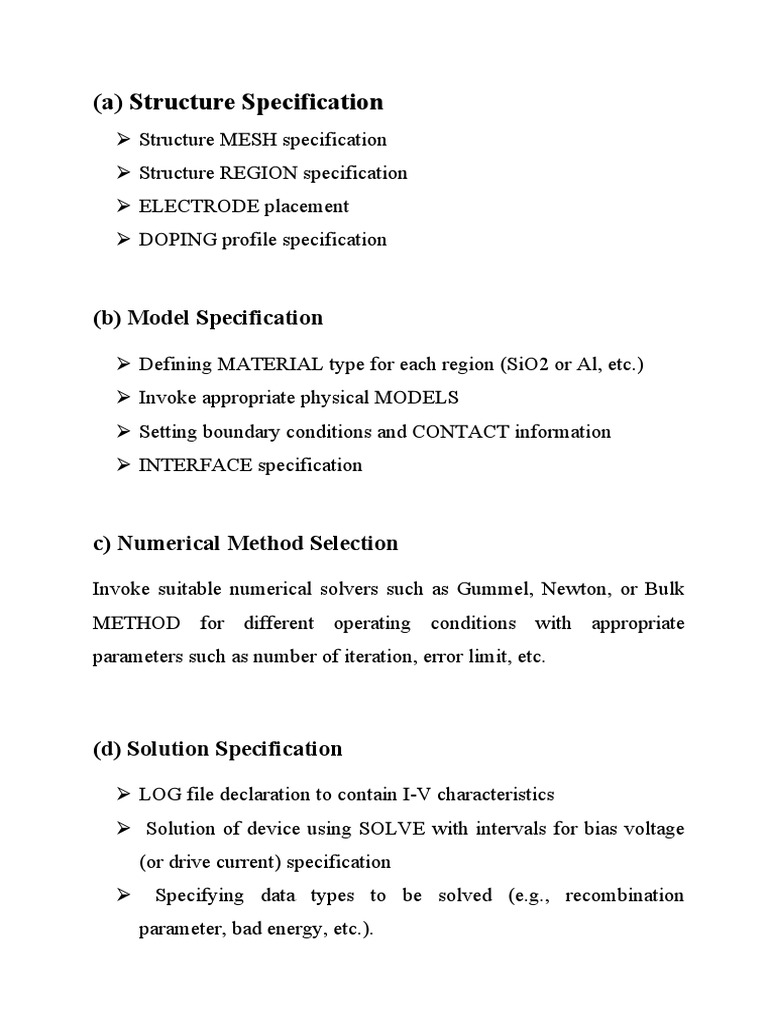 (a) Structure Specification

➢ Structure MESH specification
➢ Structure REGION specification
➢ ELECTRODE placement
➢ DOPING profile specification

(b) Model Specification

➢ Defining MATERIAL type for each region (SiO2 or Al, etc.)
➢ Invoke appropriate physical MODELS
➢ Setting boundary conditions and CONTACT information
➢ INTERFACE specification

c) Numerical Method Selection

Invoke suitable numerical solvers such as Gummel, Newton, or Bulk METHOD for different operating conditions with appropriate parameters such as number of iteration, error limit, etc.

(d) Solution Specification

➢ LOG file declaration to contain I-V characteristics
➢ Solution of device using SOLVE with intervals for bias voltage (or drive current) specification
➢ Specifying data types to be solved (e.g., recombination parameter, bad energy, etc.).